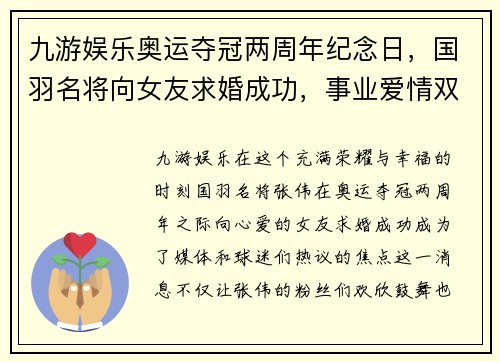 九游娱乐奥运夺冠两周年纪念日，国羽名将向女友求婚成功，事业爱情双

九游娱乐在这个充满荣耀与幸福的时刻国羽名将张伟在奥运夺冠两周年之际向心爱的女友求婚成功成为了媒体和球迷们热议的焦点这一消息不仅让张伟的粉丝们欢欣鼓舞也